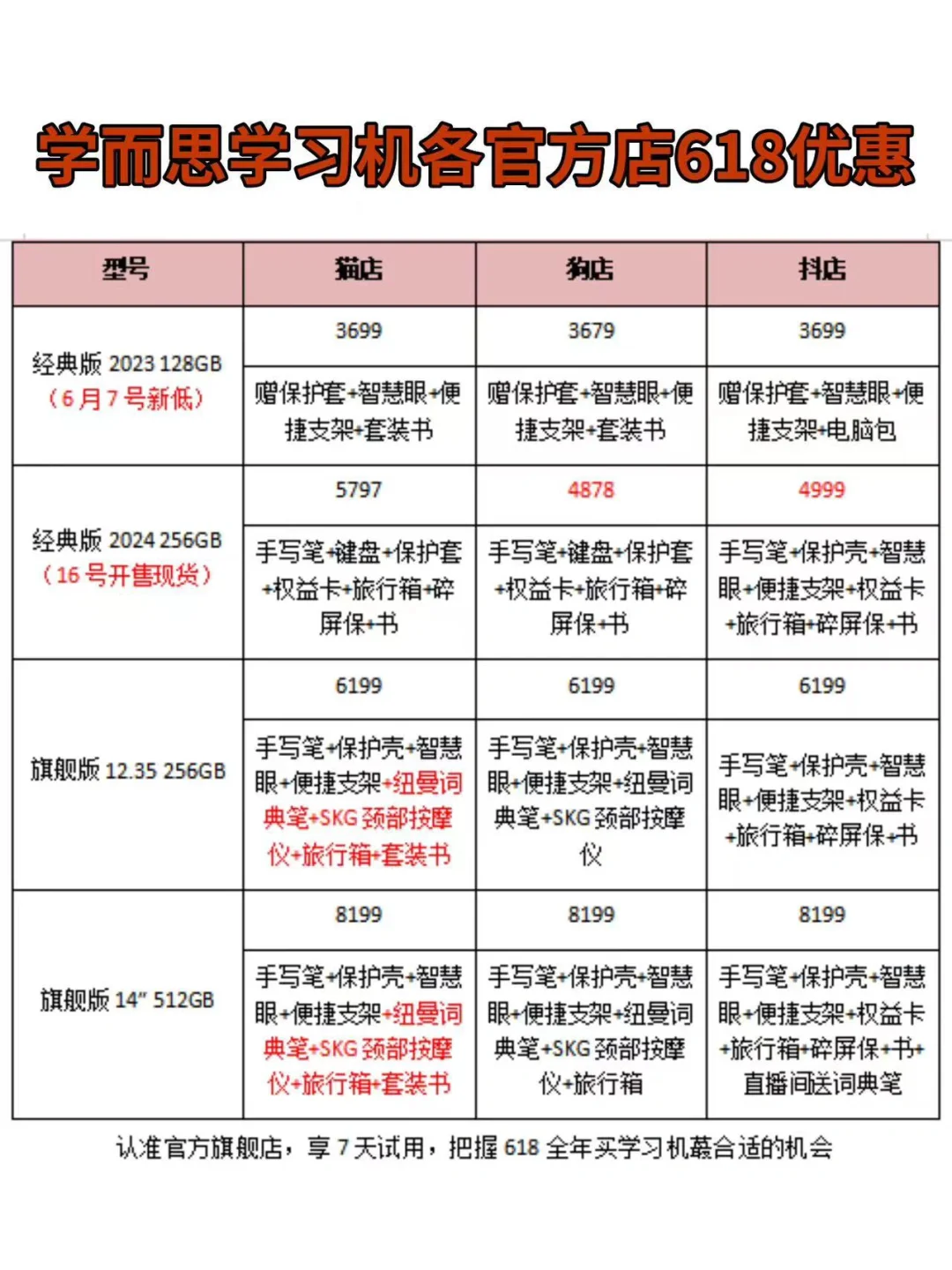 学而思学习机各官方店618优惠

| 型号 | 猫店 | 狗店 | 抖店 |
|---|---|---|---|
| 经典版 2023 128GB（6月7号新低） | 3699 | 3679 | 3699 |
| | 赠保护套+智慧眼+便捷支架+套装书 | 赠保护套+智慧眼+便捷支架+套装书 | 赠保护套+智慧眼+便捷支架+电脑包 |
| 经典版 2024 256GB（16号开售现货） | 5797 | 4878 | 4999 |
| | 手写笔+键盘+保护套+权益卡+旅行箱+碎屏保+书 | 手写笔+键盘+保护套+权益卡+旅行箱+碎屏保+书 | 手写笔+保护壳+智慧眼+便捷支架+权益卡+旅行箱+碎屏保+书 |
| 旗舰版 12.35 256GB | 6199 | 6199 | 6199 |
| | 手写笔+保护壳+智慧眼+便捷支架+纽曼词典笔+SKG颈部按摩仪+旅行箱+套装书 | 手写笔+保护壳+智慧眼+便捷支架+纽曼词典笔+SKG颈部按摩仪 | 手写笔+保护壳+智慧眼+便捷支架+权益卡+旅行箱+碎屏保+书 |
| 旗舰版 14" 512GB | 8199 | 8199 | 8199 |
| | 手写笔+保护壳+智慧眼+便捷支架+纽曼词典笔+SKG颈部按摩仪+旅行箱+套装书 | 手写笔+保护壳+智慧眼+便捷支架+纽曼词典笔+SKG颈部按摩仪+旅行箱 | 手写笔+保护壳+智慧眼+便捷支架+权益卡+旅行箱+碎屏保+书+直播间送词典笔 |

认准官方旗舰店，享7天试用，把握618全年买学习机蕞合适的机会